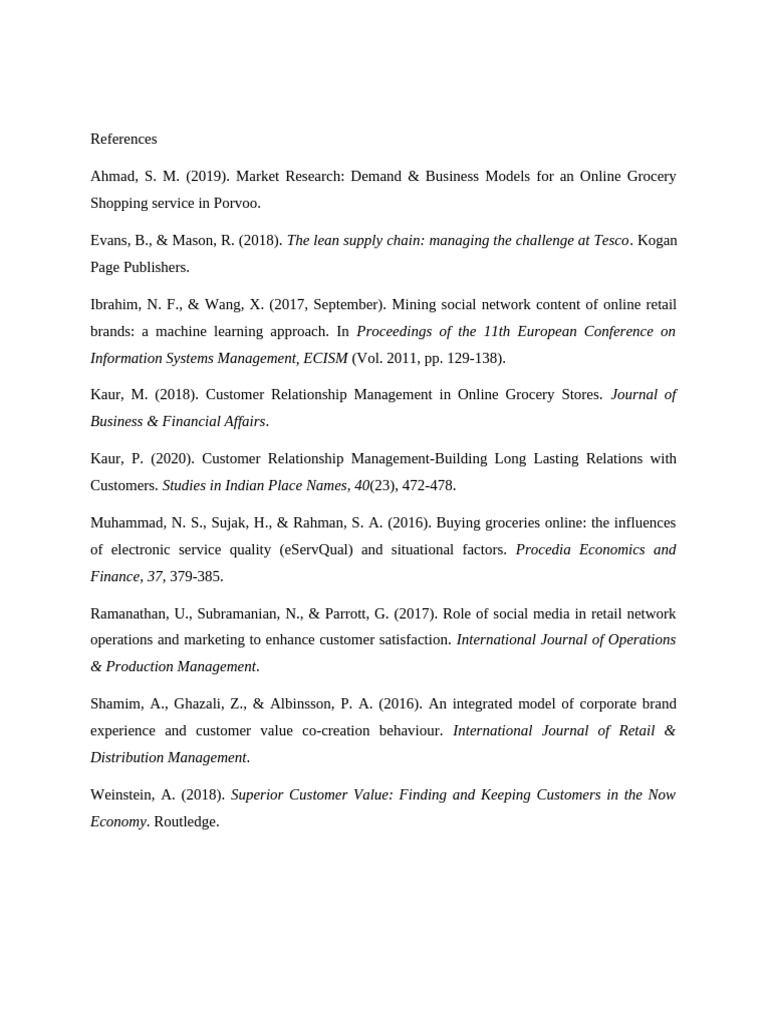 References

Ahmad, S. M. (2019). Market Research: Demand & Business Models for an Online Grocery Shopping service in Porvoo.

Evans, B., & Mason, R. (2018). The lean supply chain: managing the challenge at Tesco. Kogan Page Publishers.

Ibrahim, N. F., & Wang, X. (2017, September). Mining social network content of online retail brands: a machine learning approach. In Proceedings of the 11th European Conference on Information Systems Management, ECISM (Vol. 2011, pp. 129-138).

Kaur, M. (2018). Customer Relationship Management in Online Grocery Stores. Journal of Business & Financial Affairs.

Kaur, P. (2020). Customer Relationship Management-Building Long Lasting Relations with Customers. Studies in Indian Place Names, 40(23), 472-478.

Muhammad, N. S., Sujak, H., & Rahman, S. A. (2016). Buying groceries online: the influences of electronic service quality (eServQual) and situational factors. Procedia Economics and Finance, 37, 379-385.

Ramanathan, U., Subramanian, N., & Parrott, G. (2017). Role of social media in retail network operations and marketing to enhance customer satisfaction. International Journal of Operations & Production Management.

Shamim, A., Ghazali, Z., & Albinsson, P. A. (2016). An integrated model of corporate brand experience and customer value co-creation behaviour. International Journal of Retail & Distribution Management.

Weinstein, A. (2018). Superior Customer Value: Finding and Keeping Customers in the Now Economy. Routledge.